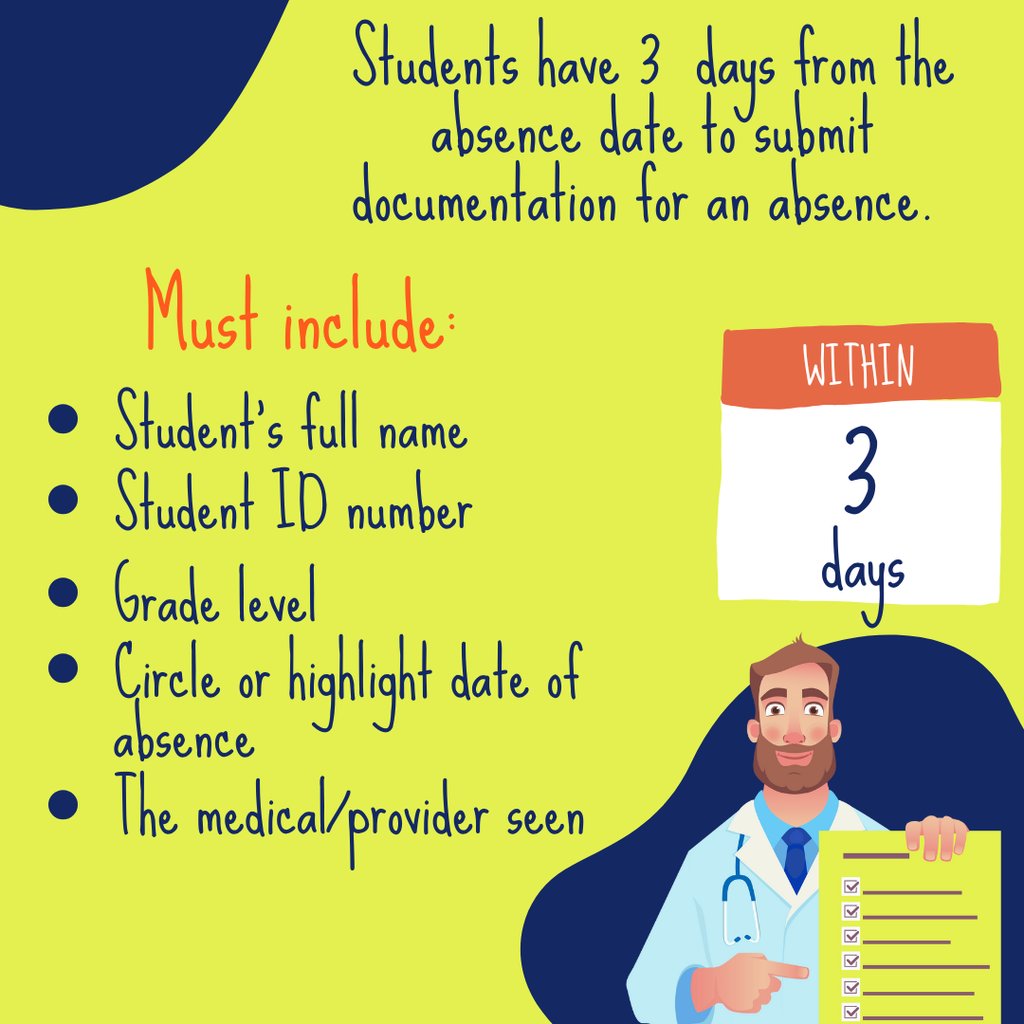 Students have 3 days from the absence date to submit documentation for an absence.

Must include:

• Student's full name
• Student ID number
• Grade level
• Circle or highlight date of absence
• The medical/provider seen

WITHIN
3
days